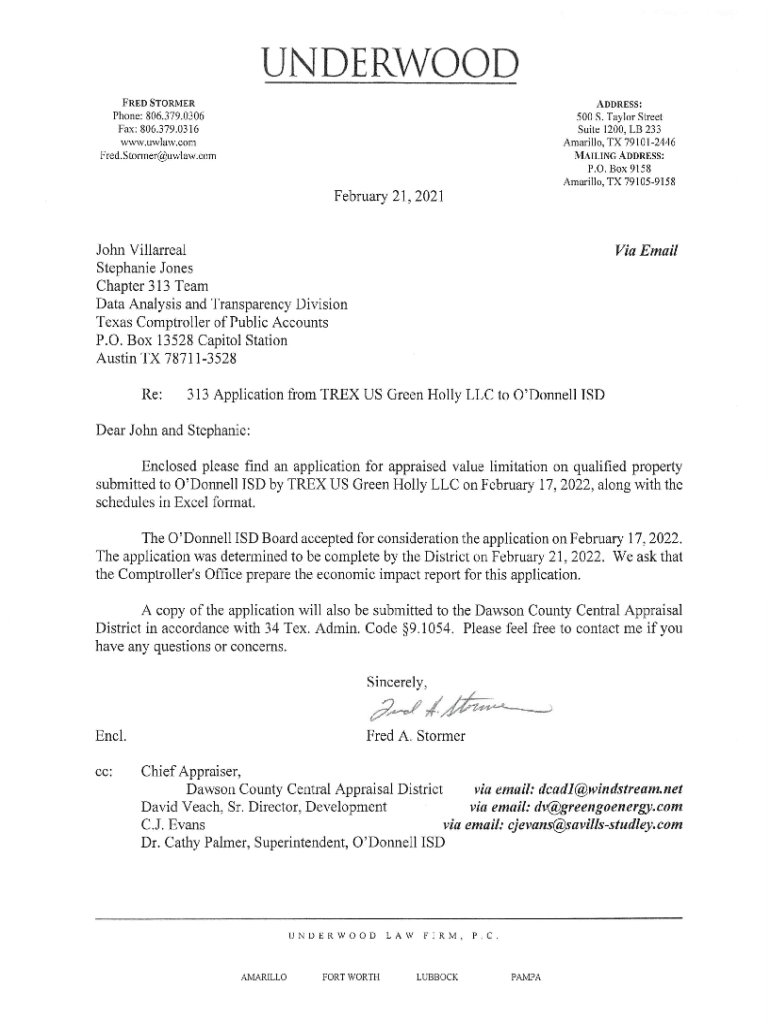 UNDERWOOD

FRED STORMER
Phone: 806.379.0306
Fax: 806.379.0316
www.uwlaw.com
Fred.Stormer@uwlaw.com

ADDRESS:
500 S. Taylor Street
Suite 1200, LB 233
Amarillo, TX 79101-2446
MAILING ADDRESS:
P.O. Box 9158
Amarillo, TX 79105-9158

February 21, 2021

John Villarreal
Stephanie Jones
Chapter 313 Team
Data Analysis and Transparency Division
Texas Comptroller of Public Accounts
P.O. Box 13528 Capitol Station
Austin TX 78711-3528

Via Email

Re: 313 Application from TREX US Green Holly LLC to O'Donnell ISD

Dear John and Stephanie:

Enclosed please find an application for appraised value limitation on qualified property submitted to O'Donnell ISD by TREX US Green Holly LLC on February 17, 2022, along with the schedules in Excel format.

The O'Donnell ISD Board accepted for consideration the application on February 17, 2022. The application was determined to be complete by the District on February 21, 2022. We ask that the Comptroller's Office prepare the economic impact report for this application.

A copy of the application will also be submitted to the Dawson County Central Appraisal District in accordance with 34 Tex. Admin. Code §9.1054. Please feel free to contact me if you have any questions or concerns.

Sincerely,

Fred A. Stormer

Fred A. Stormer

Encl.

cc: Chief Appraiser,
Dawson County Central Appraisal District via email: dcad1@windstream.net
David Veach, Sr. Director, Development via email: dv@greengoenergy.com
C.J. Evans via email: cjevans@savills-studley.com
Dr. Cathy Palmer, Superintendent, O'Donnell ISD

UNDERWOOD LAW FIRM, P.C.

AMARILLO FORT WORTH LUBBOCK PAMPA